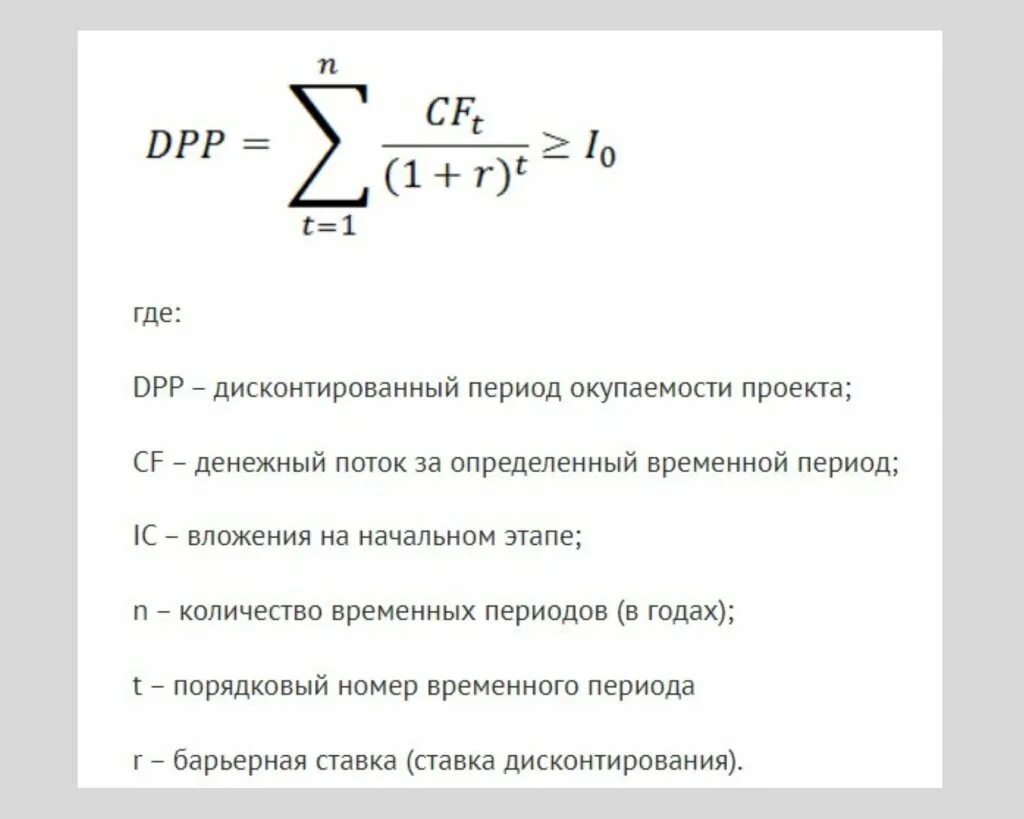 $DPP = \sum_{t=1}^{n} \frac{CF_t}{(1+r)^t} \geq I_0$

где:

DPP – дисконтированный период окупаемости проекта;

CF – денежный поток за определенный временной период;

IC – вложения на начальном этапе;

n – количество временных периодов (в годах);

t – порядковый номер временного периода

r – барьерная ставка (ставка дисконтирования).